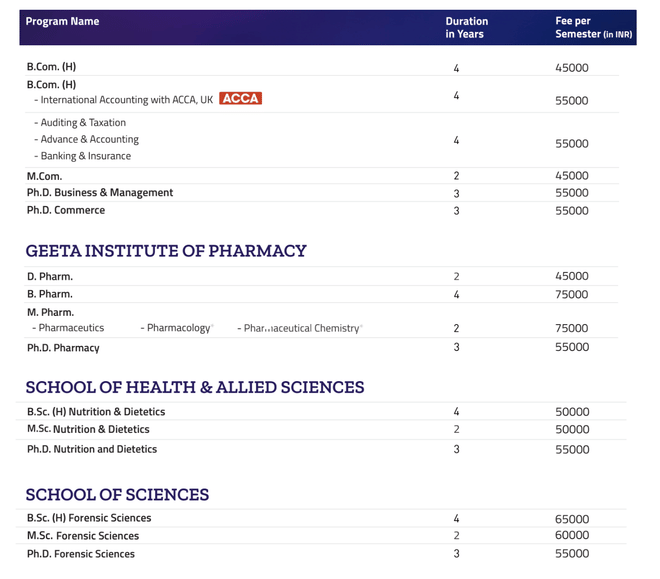 | Program Name | Duration in Years | Fee per Semester (in INR) |
|---|---|---|
| B.Com. (H) | 4 | 45000 |
| B.Com. (H) - International Accounting with ACCA, UK ACCA | 4 | 55000 |
| - Auditing & Taxation - Advance & Accounting - Banking & Insurance | 4 | 55000 |
| M.Com. | 2 | 45000 |
| Ph.D. Business & Management | 3 | 55000 |
| Ph.D. Commerce | 3 | 55000 |

GEETA INSTITUTE OF PHARMACY

| | | |
|---|---|---|
| D. Pharm. | 2 | 45000 |
| B. Pharm. | 4 | 75000 |
| M. Pharm. - Pharmaceutics - Pharmacology - Pharmaceutical Chemistry | 2 | 75000 |
| Ph.D. Pharmacy | 3 | 55000 |

SCHOOL OF HEALTH & ALLIED SCIENCES

| | | |
|---|---|---|
| B.Sc. (H) Nutrition & Dietetics | 4 | 50000 |
| M.Sc. Nutrition & Dietetics | 2 | 50000 |
| Ph.D. Nutrition and Dietetics | 3 | 55000 |

SCHOOL OF SCIENCES

| | | |
|---|---|---|
| B.Sc. (H) Forensic Sciences | 4 | 65000 |
| M.Sc. Forensic Sciences | 2 | 60000 |
| Ph.D. Forensic Sciences | 3 | 55000 |